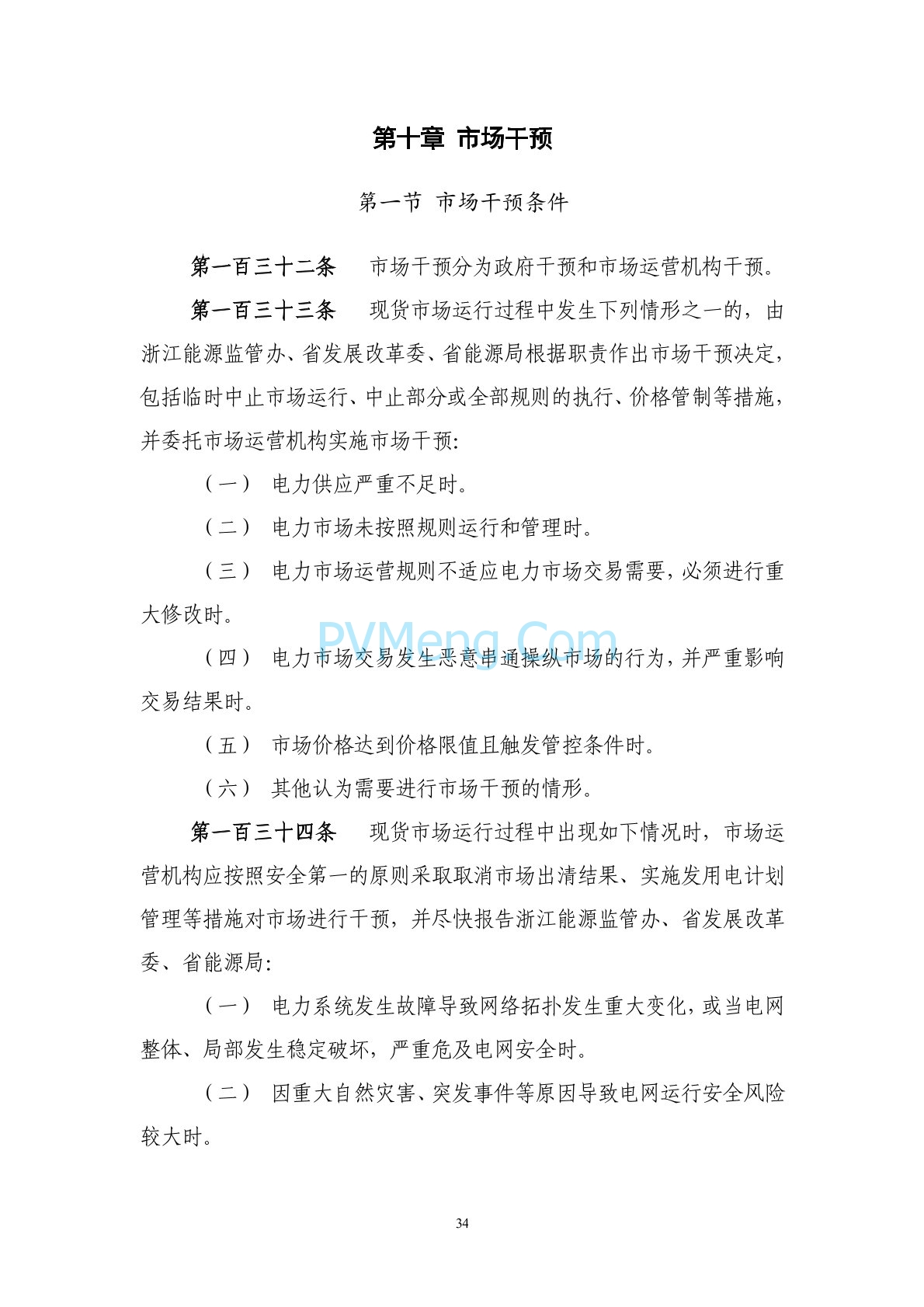 第十章 市场干预

第一节 市场干预条件

第一百三十二条 市场干预分为政府干预和市场运营机构干预。

第一百三十三条 现货市场运行过程中发生下列情形之一的，由浙江能源监管办、省发展改革委、省能源局根据职责作出市场干预决定，包括临时中止市场运行、中止部分或全部规则的执行、价格管制等措施，并委托市场运营机构实施市场干预：

（一） 电力供应严重不足时。

（二） 电力市场未按照规则运行和管理时。

（三） 电力市场运营规则不适应电力市场交易需要，必须进行重大修改时。

PVMeng.Com

（四） 电力市场交易发生恶意串通操纵市场的行为，并严重影响交易结果时。

（五） 市场价格达到价格限值且触发管控条件时。

（六） 其他认为需要进行市场干预的情形。

第一百三十四条 现货市场运行过程中出现如下情况时，市场运营机构应按照安全第一的原则采取取消市场出清结果、实施发用电计划管理等措施对市场进行干预，并尽快报告浙江能源监管办、省发展改革委、省能源局：

（一） 电力系统发生故障导致网络拓扑发生重大变化，或当电网整体、局部发生稳定破坏，严重危及电网安全时。

（二） 因重大自然灾害、突发事件等原因导致电网运行安全风险较大时。

34